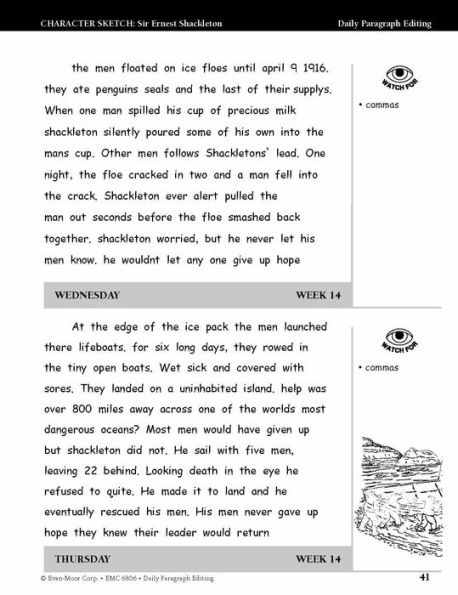 CHARACTER SKETCH: Sir Ernest Shackleton

Daily Paragraph Editing

the men floated on ice floes until april 9 1916. they ate penguins seals and the last of their supplys. When one man spilled his cup of precious milk shackleton silently poured some of his own into the mans cup. Other men follows Shackletons' lead. One night, the floe cracked in two and a man fell into the crack. Shackleton ever alert pulled the man out seconds before the floe smashed back together. shackleton worried, but he never let his men know. he wouldnt let any one give up hope

WATCH FOR

• commas

WEDNESDAY

WEEK 14

At the edge of the ice pack the men launched there lifeboats. for six long days, they rowed in the tiny open boats. Wet sick and covered with sores. They landed on a uninhabited island. help was over 800 miles away across one of the worlds most dangerous oceans? Most men would have given up but shackleton did not. He sail with five men, leaving 22 behind. Looking death in the eye he refused to quite. He made it to land and he eventually rescued his men. His men never gave up hope they knew their leader would return

WATCH FOR

• commas

THURSDAY

WEEK 14

© Evan-Moor Corp. • EMC 6806 • Daily Paragraph Editing

41